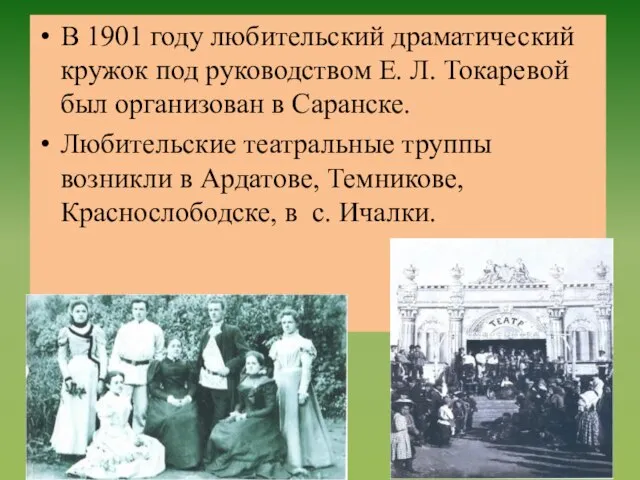 • В 1901 году любительский драматический кружок под руководством Е. Л. Токаревой был организован в Саранске.

• Любительские театральные труппы возникли в Ардатове, Темникове, Краснослободске, в с. Ичалки.

ТЕАТР